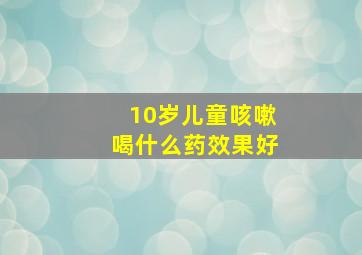 10岁儿童咳嗽
喝什么药效果好